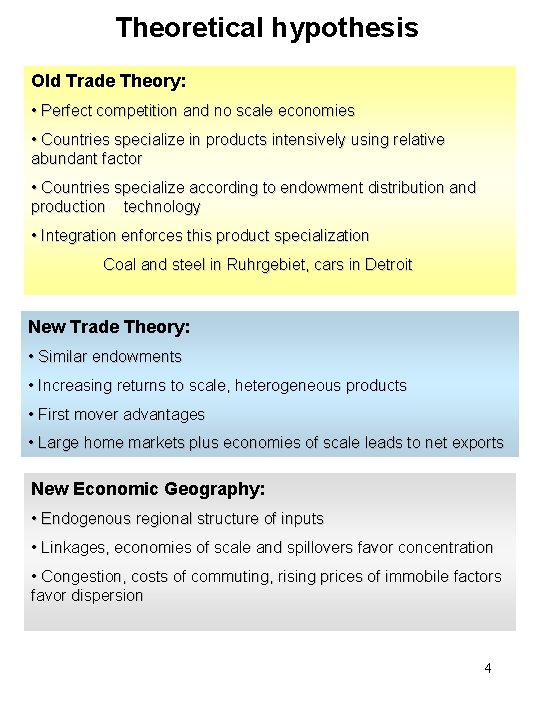 Theoretical hypothesis

Old Trade Theory:

• Perfect competition and no scale economies

• Countries specialize in products intensively using relative abundant factor

• Countries specialize according to endowment distribution and production technology

• Integration enforces this product specialization

Coal and steel in Ruhrgebiet, cars in Detroit

New Trade Theory:

• Similar endowments

• Increasing returns to scale, heterogeneous products

• First mover advantages

• Large home markets plus economies of scale leads to net exports

New Economic Geography:

• Endogenous regional structure of inputs

• Linkages, economies of scale and spillovers favor concentration

• Congestion, costs of commuting, rising prices of immobile factors favor dispersion

4